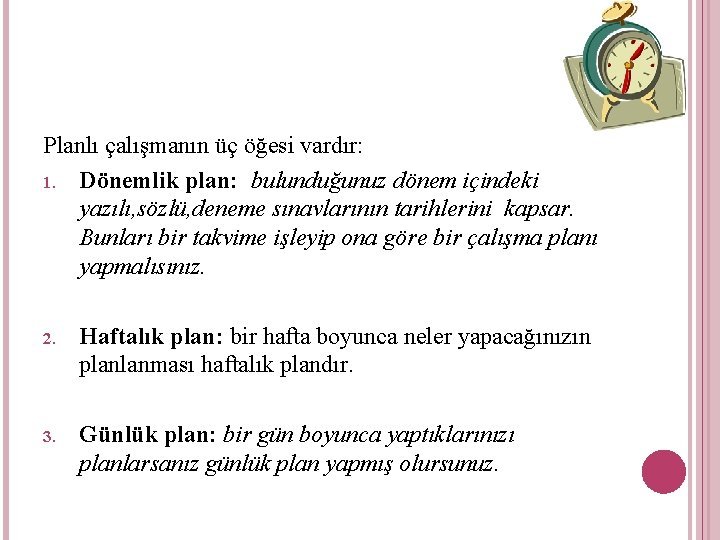 Planlı çalışmanın üç öğesi vardır:

1. Dönemlik plan: bulunduğunuz dönem içindeki yazılı,sözlü,deneme sınavlarının tarihlerini kapsar. Bunları bir takvime işleyip ona göre bir çalışma planı yapmalısınız.

2. Haftalık plan: bir hafta boyunca neler yapacağınızın planlanması haftalık plandır.

3. Günlük plan: bir gün boyunca yaptıklarınızı planlarsanız günlük plan yapmış olursunuz.